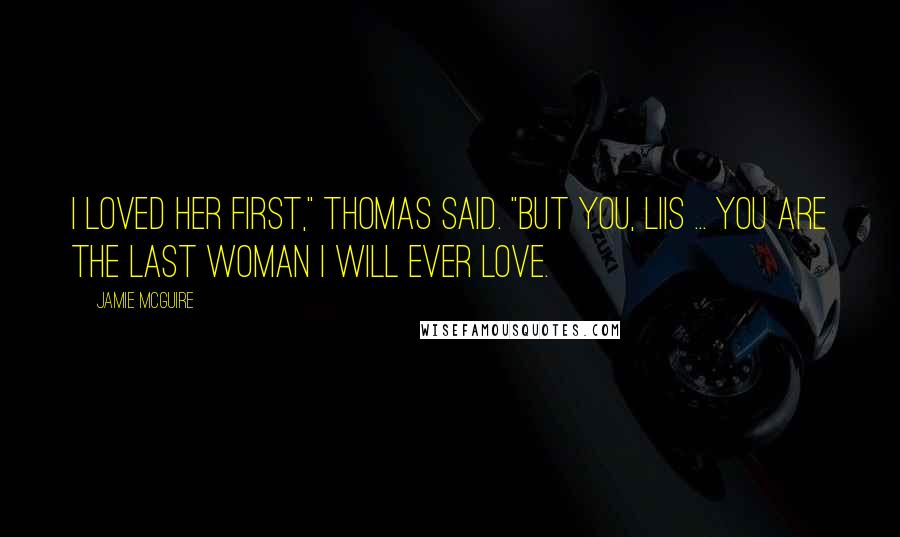 I LOVED HER FIRST," THOMAS SAID. "BUT YOU, LIIS ... YOU ARE THE LAST WOMAN I WILL EVER LOVE.

JAMIE MCGUIRE

WISEFAMOUSQUOTES.COM

SUZUKI